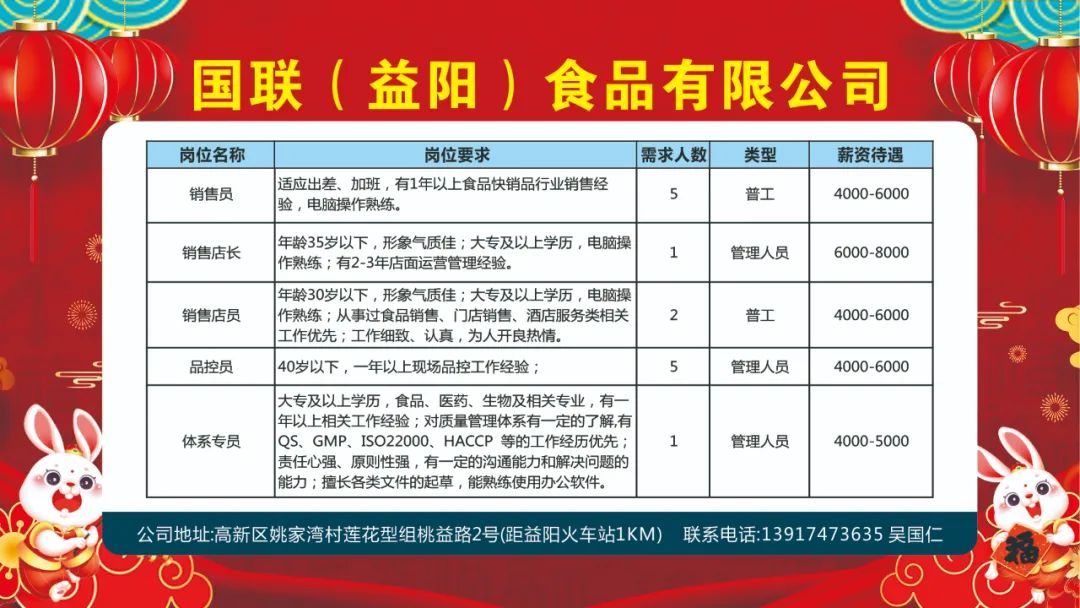 国联（益阳）食品有限公司

| 岗位名称 | 岗位要求 | 需求人数 | 类型 | 薪资待遇 |
|---|---|---|---|---|
| 销售员 | 适应出差、加班，有1年以上食品快销品行业销售经验，电脑操作熟练。 | 5 | 普工 | 4000-6000 |
| 销售店长 | 年龄35岁以下，形象气质佳；大专及以上学历，电脑操作熟练；有2-3年店面运营管理经验。 | 1 | 管理人员 | 6000-8000 |
| 销售店员 | 年龄30岁以下，形象气质佳；大专及以上学历，电脑操作熟练；从事过食品销售、门店销售、酒店服务类相关工作优先；工作细致、认真，为人开良热情。 | 2 | 普工 | 4000-6000 |
| 品控员 | 40岁以下，一年以上现场品控工作经验； | 5 | 管理人员 | 4000-6000 |
| 体系专员 | 大专及以上学历，食品、医药、生物及相关专业，有一年以上相关工作经验；对质量管理体系有一定的了解,有QS、GMP、ISO22000、HACCP 等的工作经历优先；责任心强、原则性强，有一定的沟通能力和解决问题的能力；擅长各类文件的起草，能熟练使用办公软件。 | 1 | 管理人员 | 4000-5000 |

公司地址:高新区姚家湾村莲花型组桃益路2号(距益阳火车站1KM)　联系电话:13917473635 吴国仁

福